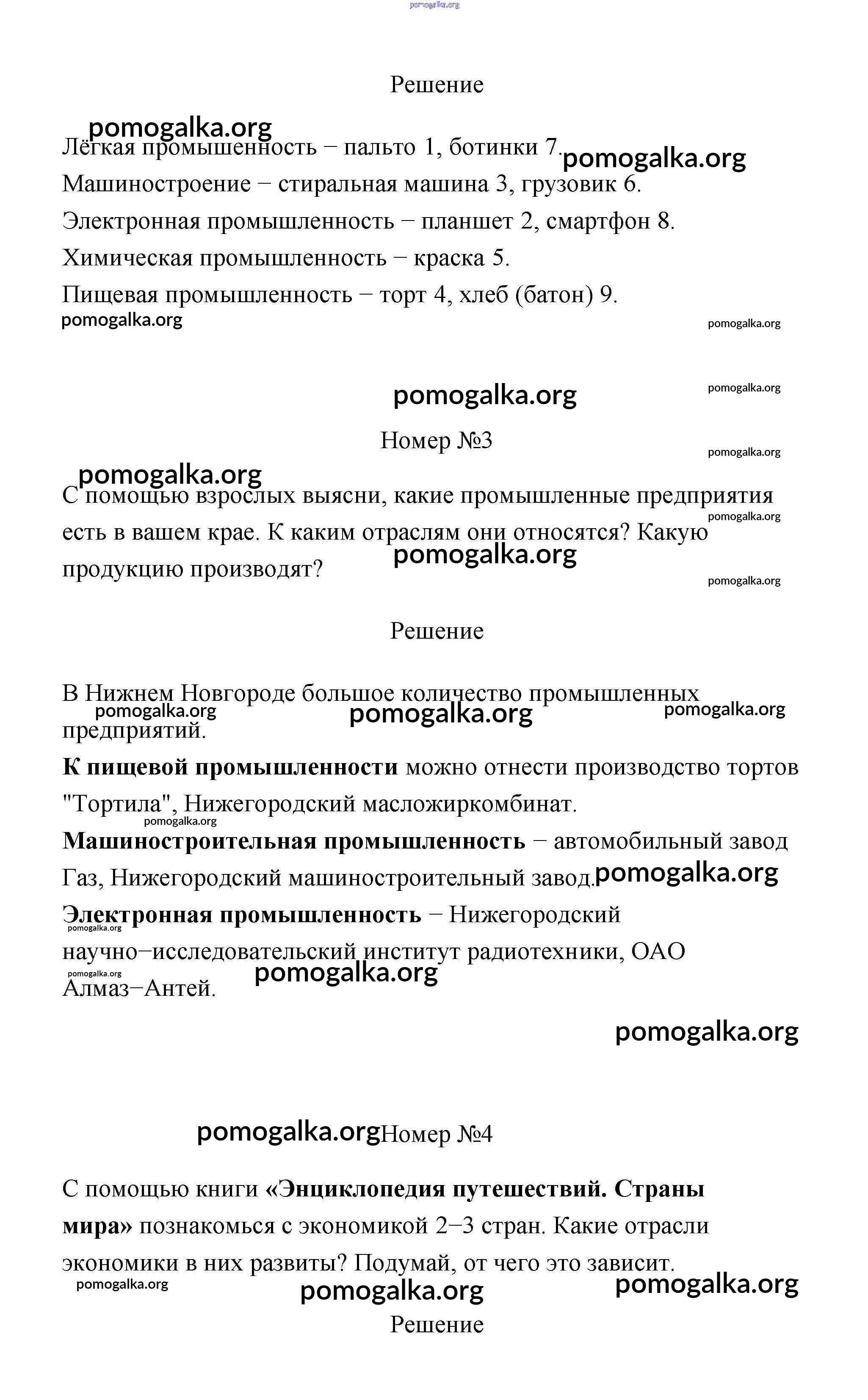 pomogalka.org

Решение

pomogalka.org
Лёгкая промышленность − пальто 1, ботинки 7. pomogalka.org
Машиностроение − стиральная машина 3, грузовик 6.
Электронная промышленность − планшет 2, смартфон 8.
Химическая промышленность − краска 5.
Пищевая промышленность − торт 4, хлеб (батон) 9.
pomogalka.org pomogalka.org

pomogalka.org pomogalka.org

Номер №3
pomogalka.org

pomogalka.org
С помощью взрослых выясни, какие промышленные предприятия есть в вашем крае. К каким отраслям они относятся? Какую продукцию производят?
pomogalka.org pomogalka.org pomogalka.org

Решение

В Нижнем Новгороде большое количество промышленных предприятий.
pomogalka.org pomogalka.org pomogalka.org

**К пищевой промышленности** можно отнести производство тортов "Тортила", Нижегородский масложиркомбинат.
pomogalka.org

**Машиностроительная промышленность** − автомобильный завод Газ, Нижегородский машиностроительный завод. pomogalka.org

**Электронная промышленность** − Нижегородский научно−исследовательский институт радиотехники, ОАО Алмаз−Антей.
pomogalka.org pomogalka.org pomogalka.org

pomogalka.org

pomogalka.org Номер №4

С помощью книги **«Энциклопедия путешествий. Страны мира»** познакомься с экономикой 2−3 стран. Какие отрасли экономики в них развиты? Подумай, от чего это зависит.
pomogalka.org pomogalka.org pomogalka.org

Решение